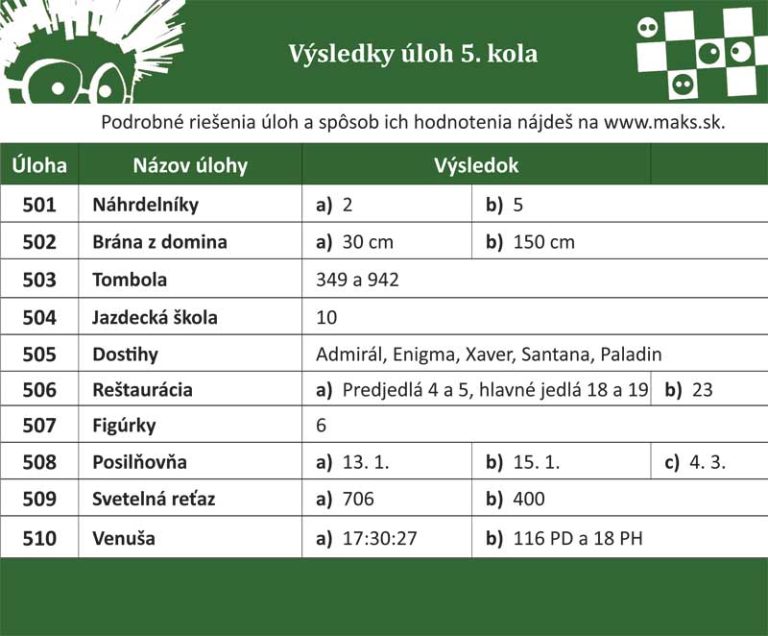 Výsledky úloh 5. kola

Podrobné riešenia úloh a spôsob ich hodnotenia nájdeš na www.maks.sk.

| Úloha | Názov úlohy | Výsledok | | |
|---|---|---|---|---|
| 501 | Náhrdelníky | a) 2 | b) 5 | |
| 502 | Brána z domina | a) 30 cm | b) 150 cm | |
| 503 | Tombola | 349 a 942 | | |
| 504 | Jazdecká škola | 10 | | |
| 505 | Dostihy | Admirál, Enigma, Xaver, Santana, Paladin | | |
| 506 | Reštaurácia | a) Predjedlá 4 a 5, hlavné jedlá 18 a 19 | | b) 23 |
| 507 | Figúrky | 6 | | |
| 508 | Posilňovňa | a) 13. 1. | b) 15. 1. | c) 4. 3. |
| 509 | Svetelná reťaz | a) 706 | b) 400 | |
| 510 | Venuša | a) 17:30:27 | b) 116 PD a 18 PH | |